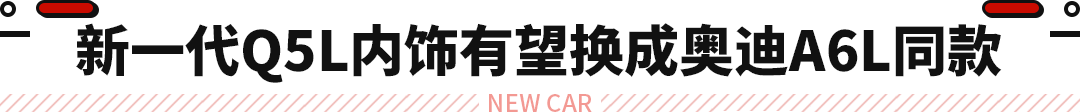 新一代Q5L内饰有望换成奥迪A6L同款

NEW CAR